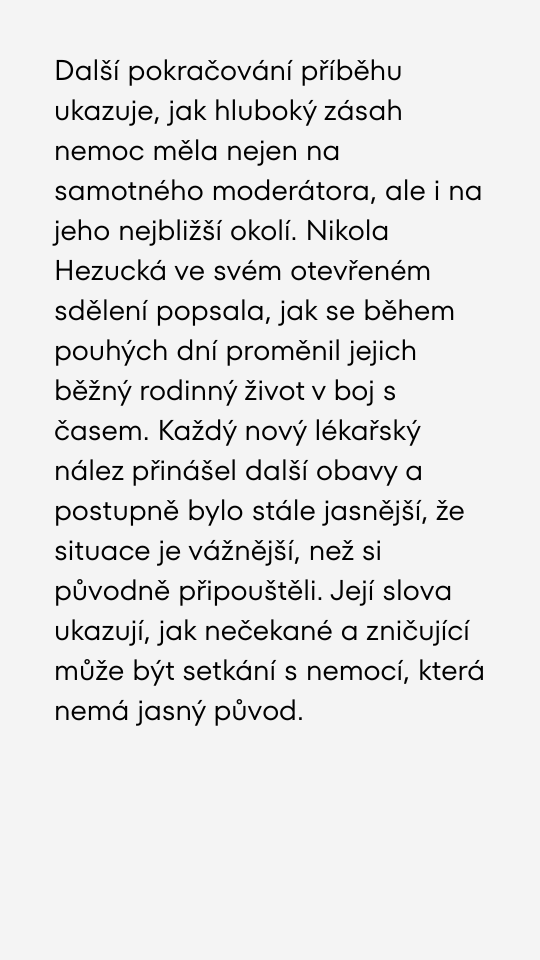 Další pokračování příběhu ukazuje, jak hluboký zásah nemoc měla nejen na samotného moderátora, ale i na jeho nejbližší okolí. Nikola Hezucká ve svém otevřeném sdělení popsala, jak se během pouhých dní proměnil jejich běžný rodinný život v boj s časem. Každý nový lékařský nález přinášel další obavy a postupně bylo stále jasnější, že situace je vážnější, než si původně připouštěli. Její slova ukazují, jak nečekané a zničující může být setkání s nemocí, která nemá jasný původ.